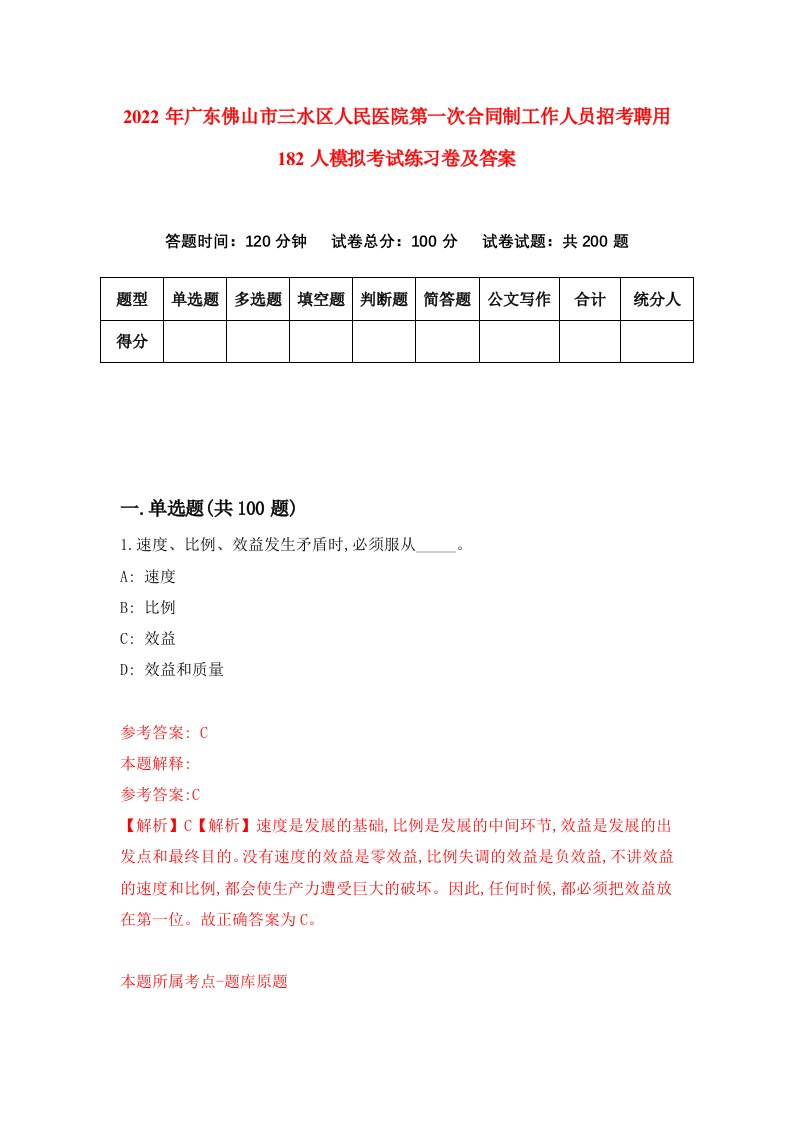 2022 年广东佛山市三水区人民医院第一次合同制工作人员招考聘用 182 人模拟考试练习卷及答案

答题时间：120 分钟　试卷总分：100 分　试卷试题：共 200 题

| 题型 | 单选题 | 多选题 | 填空题 | 判断题 | 简答题 | 公文写作 | 合计 | 统分人 |
|---|---|---|---|---|---|---|---|---|
| 得分 | | | | | | | | |

一.单选题(共 100 题)

1.速度、比例、效益发生矛盾时,必须服从_____。

A: 速度

B: 比例

C: 效益

D: 效益和质量

参考答案: C

本题解释:

参考答案:C

【解析】C【解析】速度是发展的基础,比例是发展的中间环节,效益是发展的出发点和最终目的。没有速度的效益是零效益,比例失调的效益是负效益,不讲效益的速度和比例,都会使生产力遭受巨大的破坏。因此,任何时候,都必须把效益放在第一位。故正确答案为C。

本题所属考点-题库原题